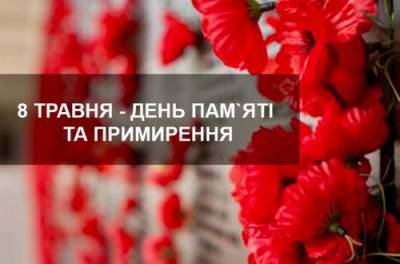 8 ТРАВНЯ - ДЕНЬ ПАМ`ЯТІ
ТА ПРИМИРЕННЯ